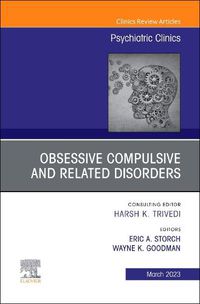 Clinics Review Articles

Psychiatric Clinics

OBSESSIVE COMPULSIVE AND RELATED DISORDERS

CONSULTING EDITOR
HARSH K. TRIVEDI

EDITORS
ERIC A. STORCH
WAYNE K. GOODMAN

ELSEVIER

March 2023